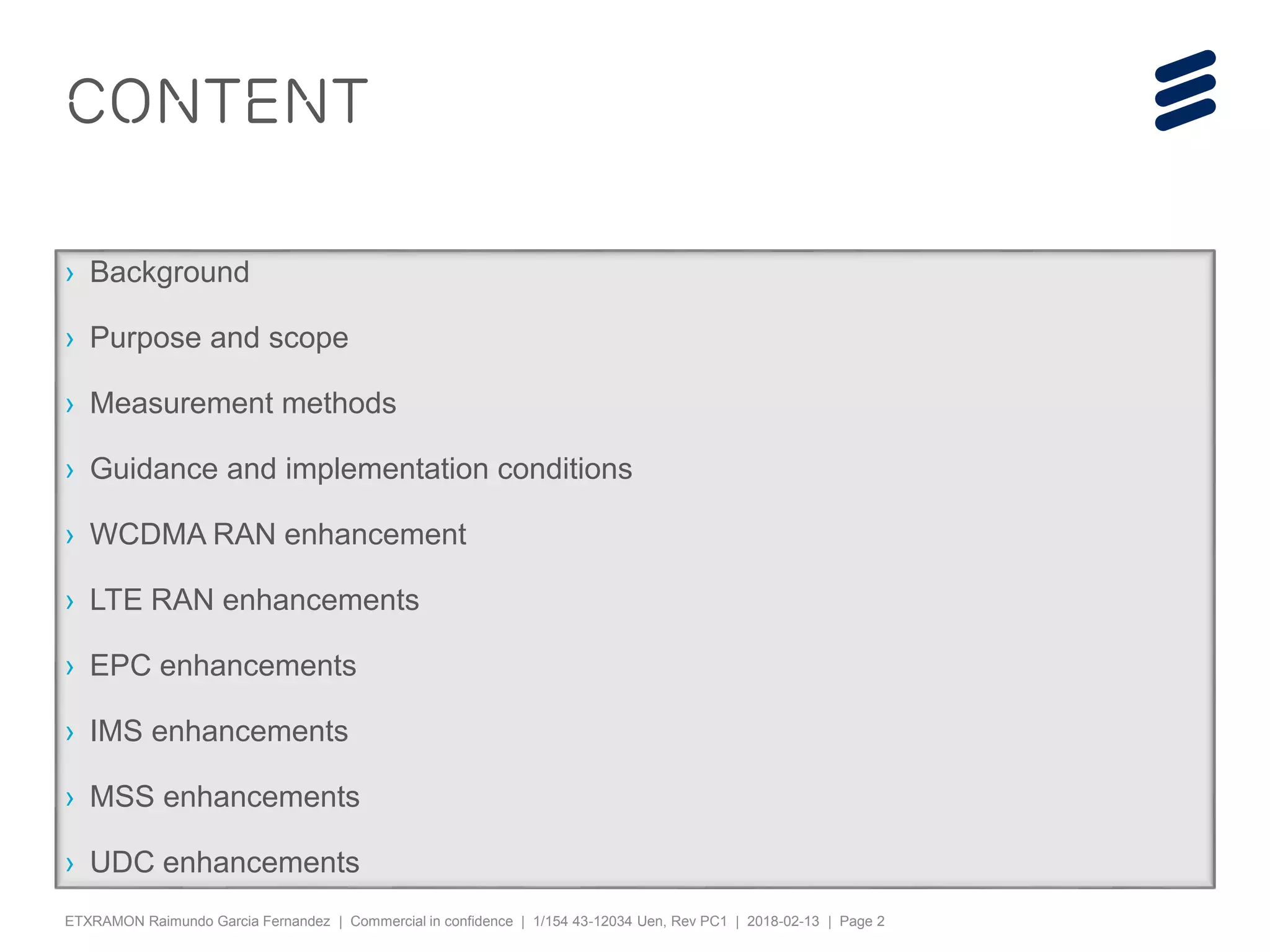 CONTENT

› Background

› Purpose and scope

› Measurement methods

› Guidance and implementation conditions

› WCDMA RAN enhancement

› LTE RAN enhancements

› EPC enhancements

› IMS enhancements

› MSS enhancements

› UDC enhancements

ETXRAMON Raimundo Garcia Fernandez | Commercial in confidence | 1/154 43-12034 Uen, Rev PC1 | 2018-02-13 | Page 2